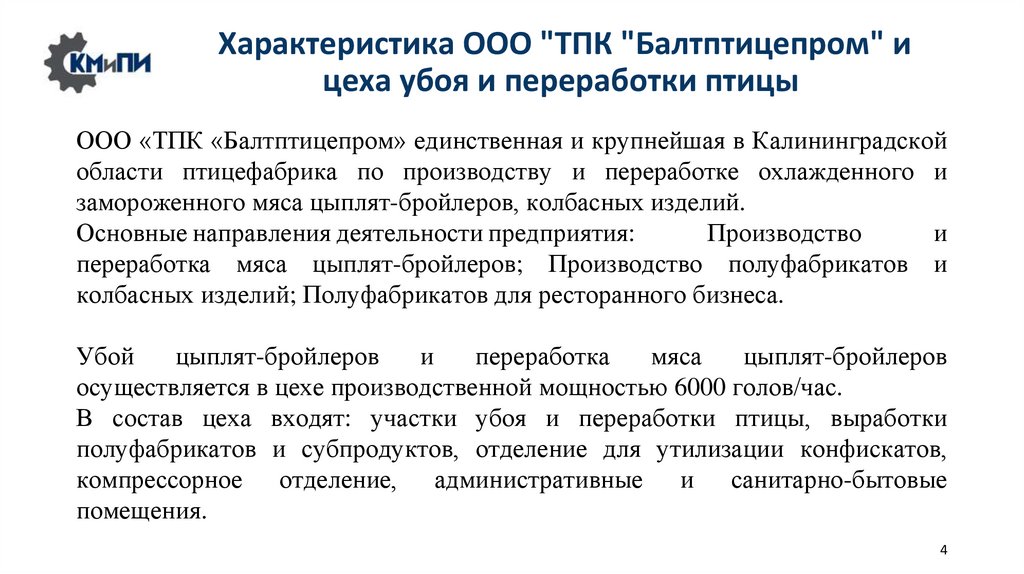 КМиПИ

Характеристика ООО "ТПК "Балтптицепром" и цеха убоя и переработки птицы

ООО «ТПК «Балтптицепром» единственная и крупнейшая в Калининградской области птицефабрика по производству и переработке охлажденного и замороженного мяса цыплят-бройлеров, колбасных изделий.
Основные направления деятельности предприятия: Производство и переработка мяса цыплят-бройлеров; Производство полуфабрикатов и колбасных изделий; Полуфабрикатов для ресторанного бизнеса.

Убой цыплят-бройлеров и переработка мяса цыплят-бройлеров осуществляется в цехе производственной мощностью 6000 голов/час.
В состав цеха входят: участки убоя и переработки птицы, выработки полуфабрикатов и субпродуктов, отделение для утилизации конфискатов, компрессорное отделение, административные и санитарно-бытовые помещения.

4